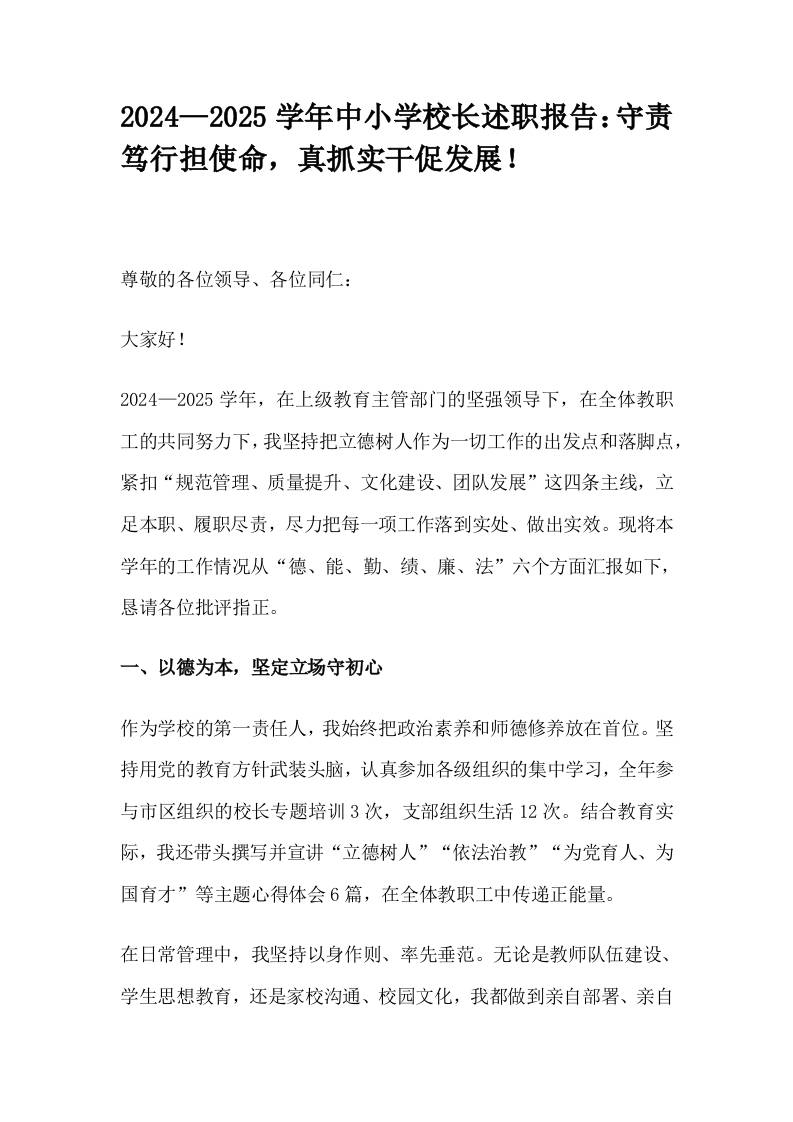 2024—2025 学年中小学校长述职报告：守责笃行担使命，真抓实干促发展！

尊敬的各位领导、各位同仁：

大家好！

2024—2025 学年，在上级教育主管部门的坚强领导下，在全体教职工的共同努力下，我坚持把立德树人作为一切工作的出发点和落脚点，紧扣“规范管理、质量提升、文化建设、团队发展”这四条主线，立足本职、履职尽责，尽力把每一项工作落到实处、做出实效。现将本学年的工作情况从“德、能、勤、绩、廉、法”六个方面汇报如下，恳请各位批评指正。

一、以德为本，坚定立场守初心

作为学校的第一责任人，我始终把政治素养和师德修养放在首位。坚持用党的教育方针武装头脑，认真参加各级组织的集中学习，全年参与市区组织的校长专题培训 3 次，支部组织生活 12 次。结合教育实际，我还带头撰写并宣讲“立德树人”“依法治教”“为党育人、为国育才”等主题心得体会 6 篇，在全体教职工中传递正能量。

在日常管理中，我坚持以身作则、率先垂范。无论是教师队伍建设、学生思想教育，还是家校沟通、校园文化，我都做到亲自部署、亲自